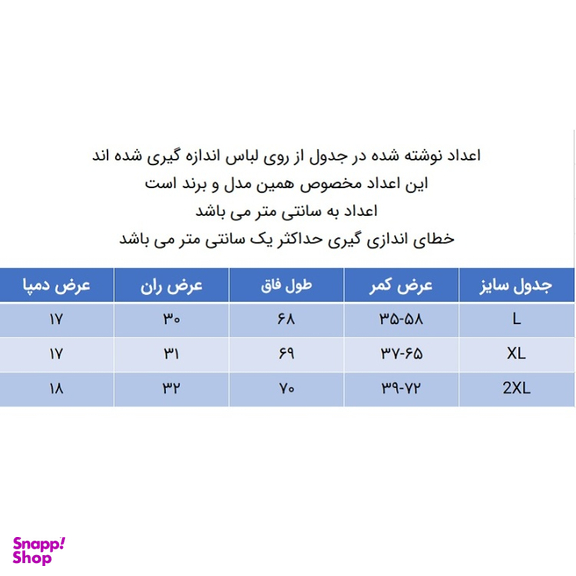 اعداد نوشته شده در جدول از روی لباس اندازه گیری شده اند
این اعداد مخصوص همین مدل و برند است
اعداد به سانتی متر می باشد
خطای اندازی گیری حداکثر یک سانتی متر می باشد

| جدول سایز | عرض کمر | طول فاق | عرض ران | عرض دمپا |
|---|---|---|---|---|
| L | ۳۵-۵۸ | ۶۸ | ۳۰ | ۱۷ |
| XL | ۳۷-۶۵ | ۶۹ | ۳۱ | ۱۷ |
| 2XL | ۳۹-۷۲ | ۷۰ | ۳۲ | ۱۸ |

Snapp! Shop